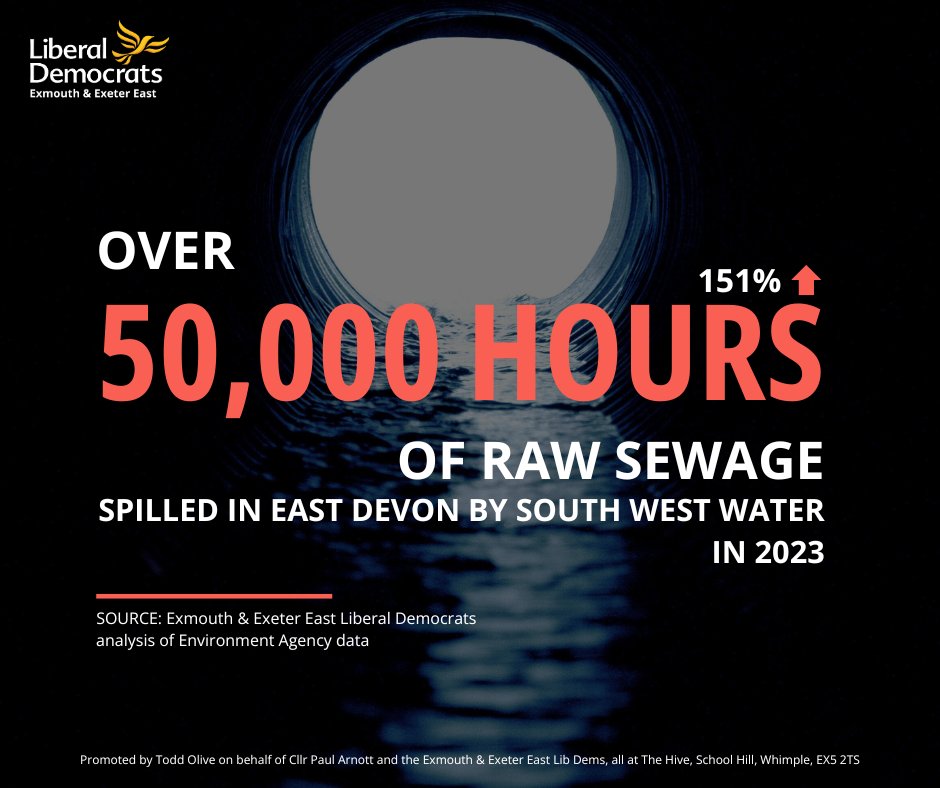 Liberal Democrats
Exmouth & Exeter East

OVER

151%

50,000 HOURS

OF RAW SEWAGE

SPILLED IN EAST DEVON BY SOUTH WEST WATER IN 2023

SOURCE: Exmouth & Exeter East Liberal Democrats analysis of Environment Agency data

Promoted by Todd Olive on behalf of Cllr Paul Arnott and the Exmouth & Exeter East Lib Dems, all at The Hive, School Hill, Whimple, EX5 2TS